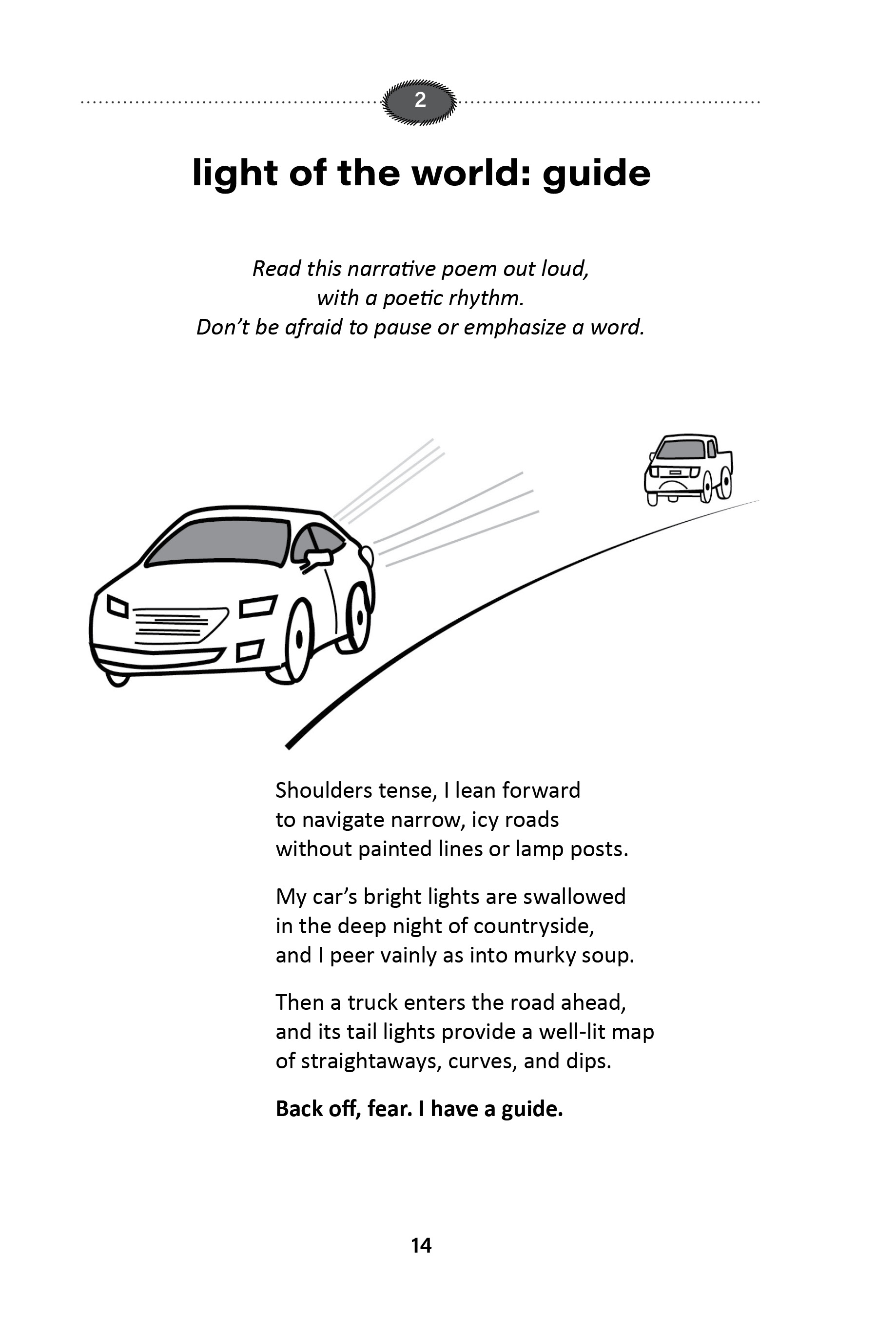 2

light of the world: guide

Read this narrative poem out loud,
with a poetic rhythm.
Don't be afraid to pause or emphasize a word.

Shoulders tense, I lean forward
to navigate narrow, icy roads
without painted lines or lamp posts.

My car's bright lights are swallowed
in the deep night of countryside,
and I peer vainly as into murky soup.

Then a truck enters the road ahead,
and its tail lights provide a well-lit map
of straightaways, curves, and dips.

Back off, fear. I have a guide.

14